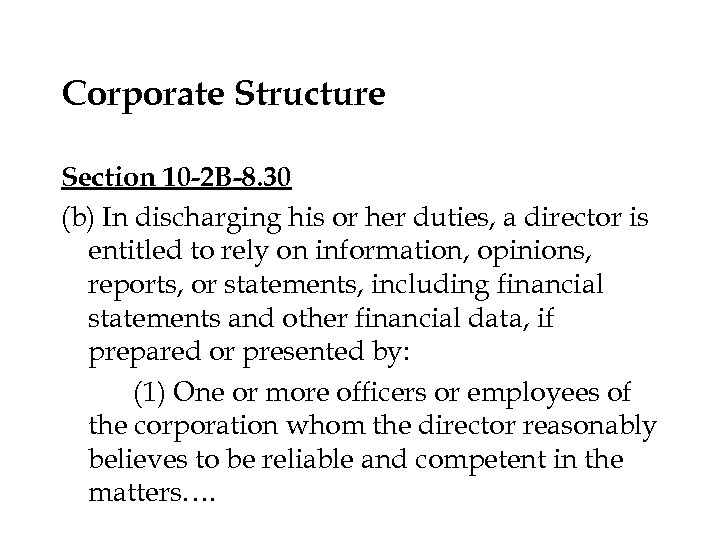 Corporate Structure

Section 10-2B-8.30

(b) In discharging his or her duties, a director is entitled to rely on information, opinions, reports, or statements, including financial statements and other financial data, if prepared or presented by:

(1) One or more officers or employees of the corporation whom the director reasonably believes to be reliable and competent in the matters….